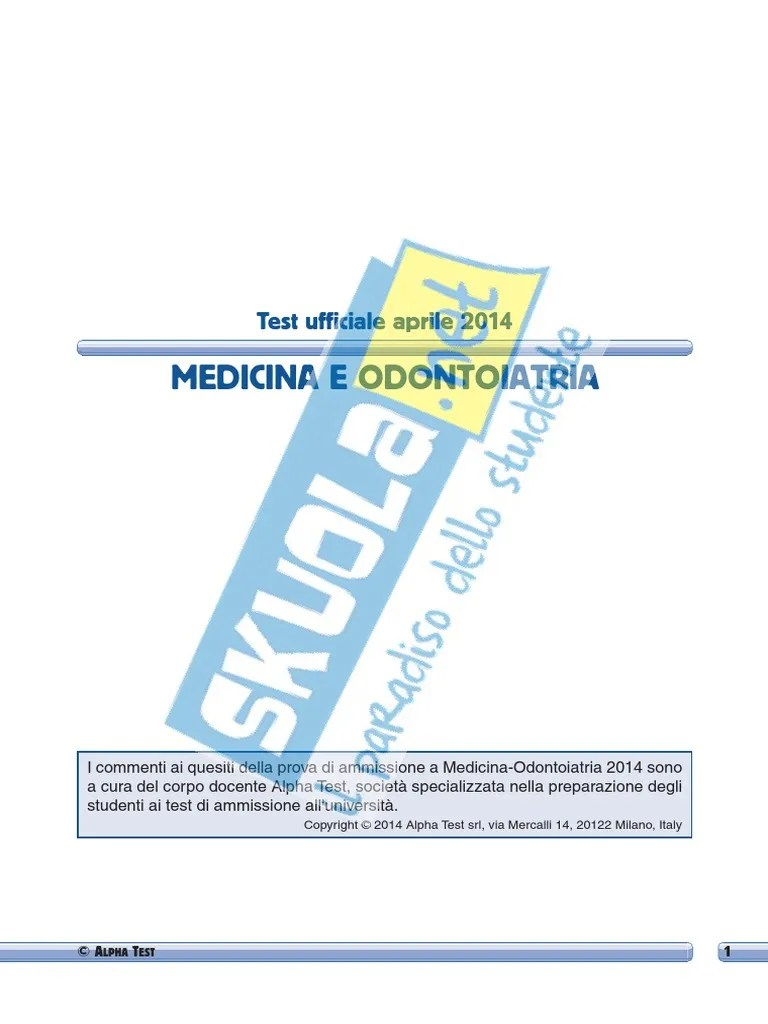 Test ufficiale aprile 2014

MEDICINA E ODONTOIATRIA

I commenti ai quesiti della prova di ammissione a Medicina-Odontoiatria 2014 sono a cura del corpo docente Alpha Test, società specializzata nella preparazione degli studenti ai test di ammissione all'università.

Copyright © 2014 Alpha Test srl, via Mercalli 14, 20122 Milano, Italy

© ALPHA TEST

1

SKUOLA.net
il paradiso dello studente